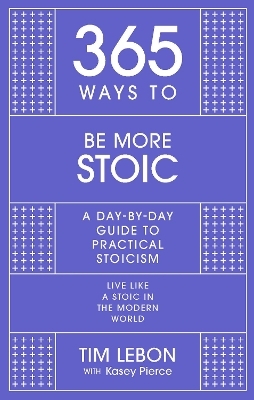 365
WAYS TO

BE MORE
STOIC

A DAY-BY-DAY
GUIDE TO
PRACTICAL
STOICISM

LIVE LIKE
A STOIC IN
THE MODERN
WORLD

TIM LEBON
WITH Kasey Pierce